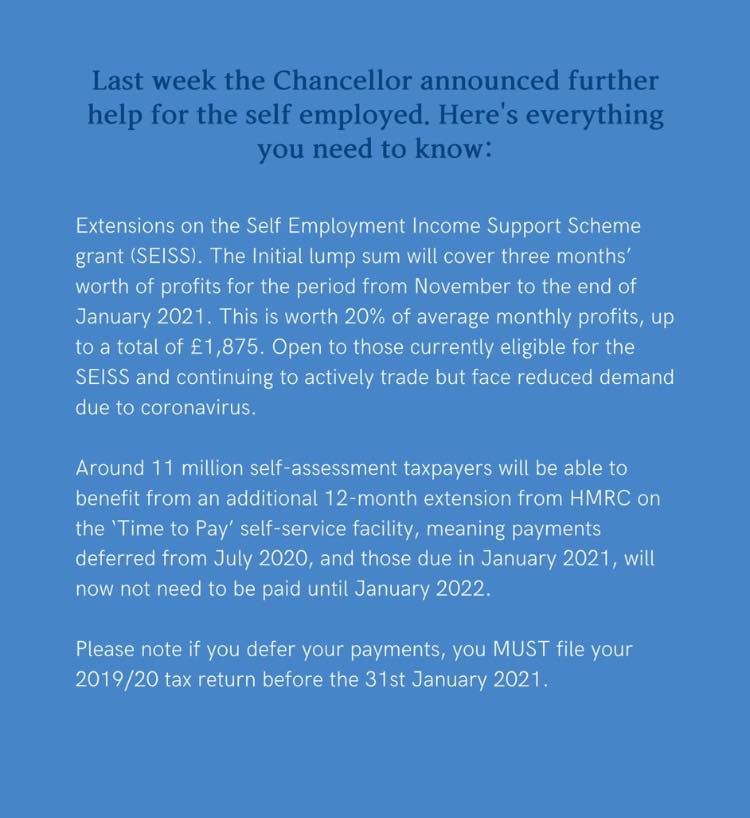 Last week the Chancellor announced further help for the self employed. Here's everything you need to know:

Extensions on the Self Employment Income Support Scheme grant (SEISS). The Initial lump sum will cover three months' worth of profits for the period from November to the end of January 2021. This is worth 20% of average monthly profits, up to a total of £1,875. Open to those currently eligible for the SEISS and continuing to actively trade but face reduced demand due to coronavirus.

Around 11 million self-assessment taxpayers will be able to benefit from an additional 12-month extension from HMRC on the 'Time to Pay' self-service facility, meaning payments deferred from July 2020, and those due in January 2021, will now not need to be paid until January 2022.

Please note if you defer your payments, you MUST file your 2019/20 tax return before the 31st January 2021.